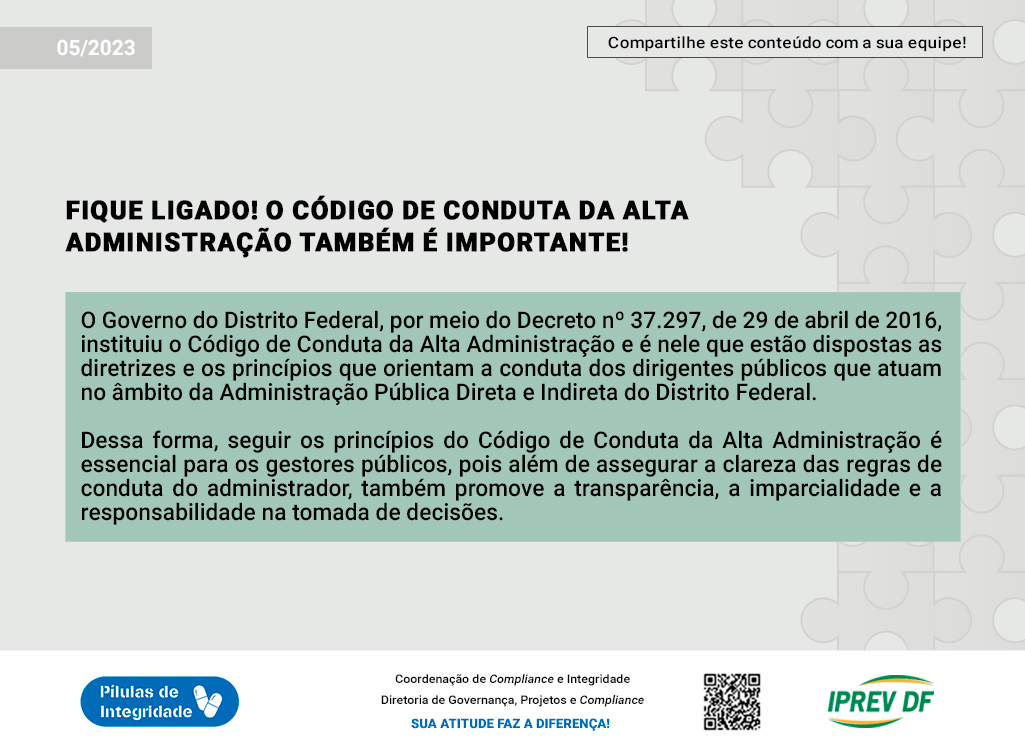 05/2023

Compartilhe este conteúdo com a sua equipe!

FIQUE LIGADO! O CÓDIGO DE CONDUTA DA ALTA ADMINISTRAÇÃO TAMBÉM É IMPORTANTE!

O Governo do Distrito Federal, por meio do Decreto nº 37.297, de 29 de abril de 2016, instituiu o Código de Conduta da Alta Administração e é nele que estão dispostas as diretrizes e os princípios que orientam a conduta dos dirigentes públicos que atuam no âmbito da Administração Pública Direta e Indireta do Distrito Federal.

Dessa forma, seguir os princípios do Código de Conduta da Alta Administração é essencial para os gestores públicos, pois além de assegurar a clareza das regras de conduta do administrador, também promove a transparência, a imparcialidade e a responsabilidade na tomada de decisões.

Pílulas de Integridade

Coordenação de Compliance e Integridade
Diretoria de Governança, Projetos e Compliance
SUA ATITUDE FAZ A DIFERENÇA!

IPREV DF